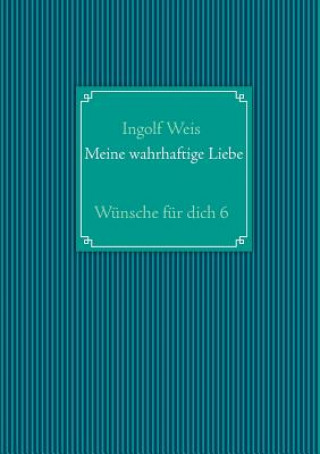 Ingolf Weis
Meine wahrhaftige Liebe

Wünsche für dich 6